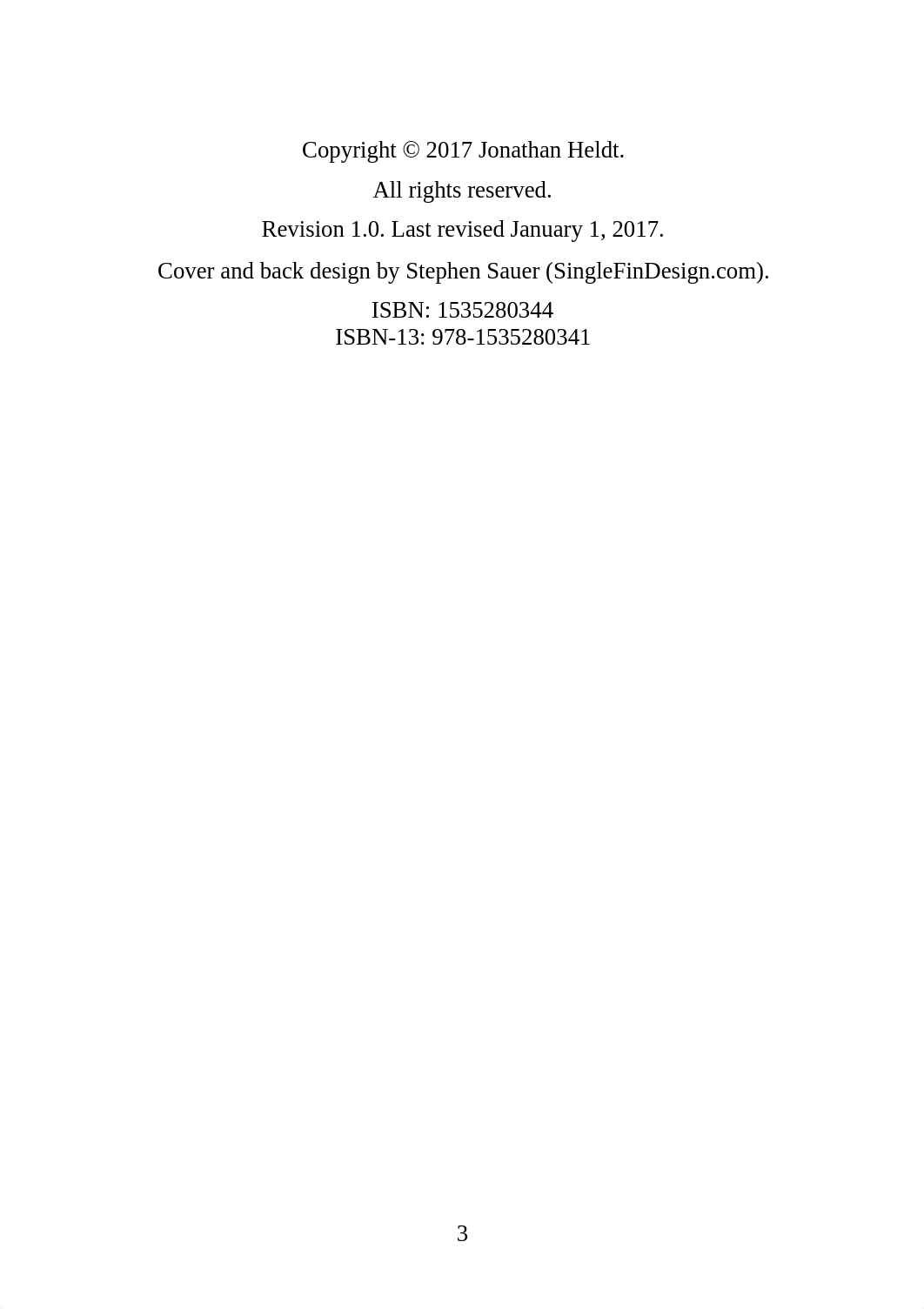 Copyright © 2017 Jonathan Heldt.

All rights reserved.

Revision 1.0. Last revised January 1, 2017.

Cover and back design by Stephen Sauer (SingleFinDesign.com).

ISBN: 1535280344
ISBN-13: 978-1535280341

3